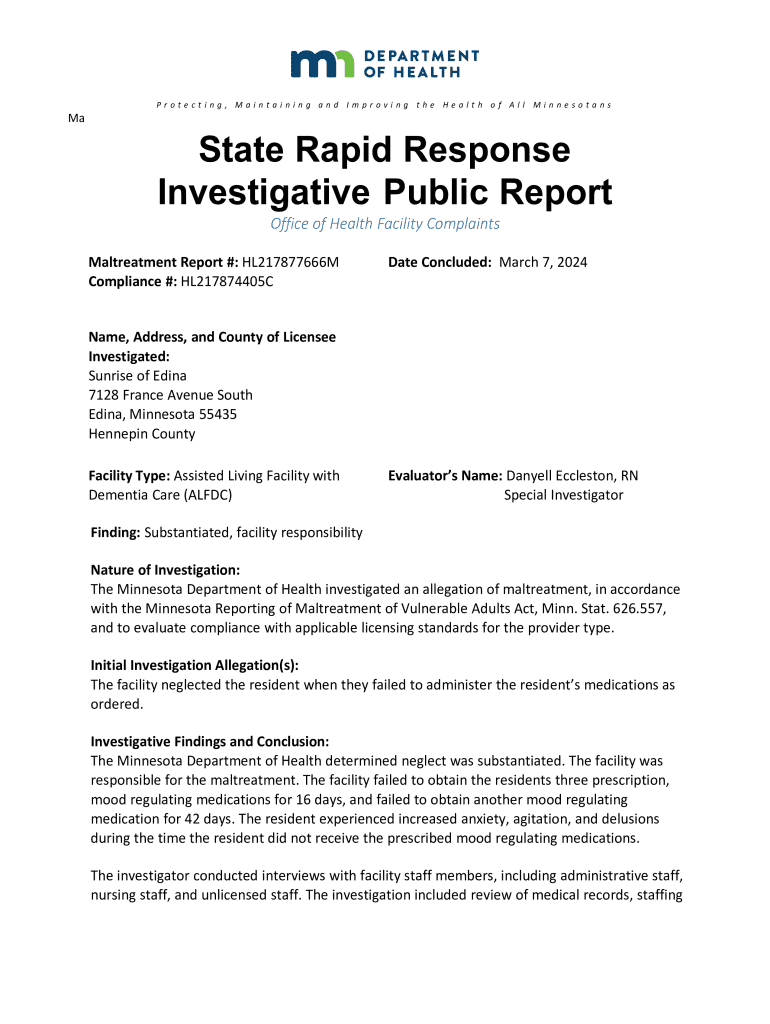 DEPARTMENT OF HEALTH

Protecting, Maintaining and Improving the Health of All Minnesotans

Ma

State Rapid Response Investigative Public Report

Office of Health Facility Complaints

Maltreatment Report #: HL217877666M
Compliance #: HL217874405C

Date Concluded: March 7, 2024

Name, Address, and County of Licensee Investigated:
Sunrise of Edina
7128 France Avenue South
Edina, Minnesota 55435
Hennepin County

Facility Type: Assisted Living Facility with Dementia Care (ALFDC)

Evaluator's Name: Danyell Eccleston, RN
Special Investigator

Finding: Substantiated, facility responsibility

Nature of Investigation:
The Minnesota Department of Health investigated an allegation of maltreatment, in accordance with the Minnesota Reporting of Maltreatment of Vulnerable Adults Act, Minn. Stat. 626.557, and to evaluate compliance with applicable licensing standards for the provider type.

Initial Investigation Allegation(s):
The facility neglected the resident when they failed to administer the resident's medications as ordered.

Investigative Findings and Conclusion:
The Minnesota Department of Health determined neglect was substantiated. The facility was responsible for the maltreatment. The facility failed to obtain the residents three prescription, mood regulating medications for 16 days, and failed to obtain another mood regulating medication for 42 days. The resident experienced increased anxiety, agitation, and delusions during the time the resident did not receive the prescribed mood regulating medications.

The investigator conducted interviews with facility staff members, including administrative staff, nursing staff, and unlicensed staff. The investigation included review of medical records, staffing